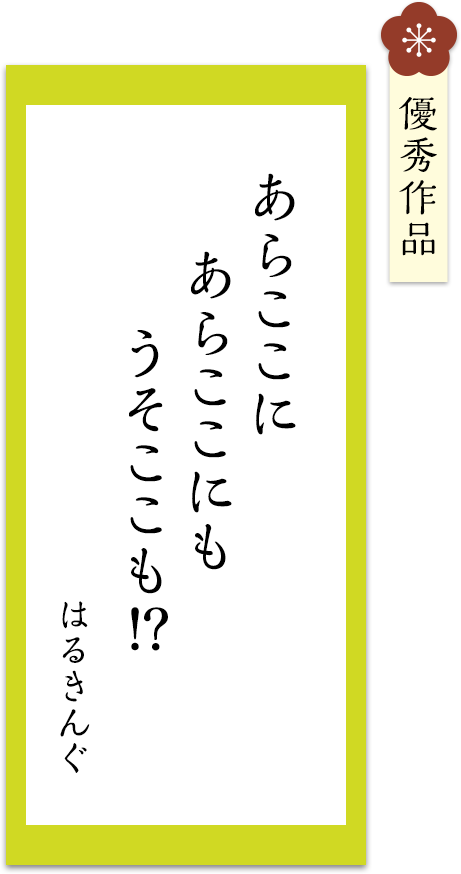 優秀作品

あらここに
あらここにも
うそここも!?

はるきんぐ